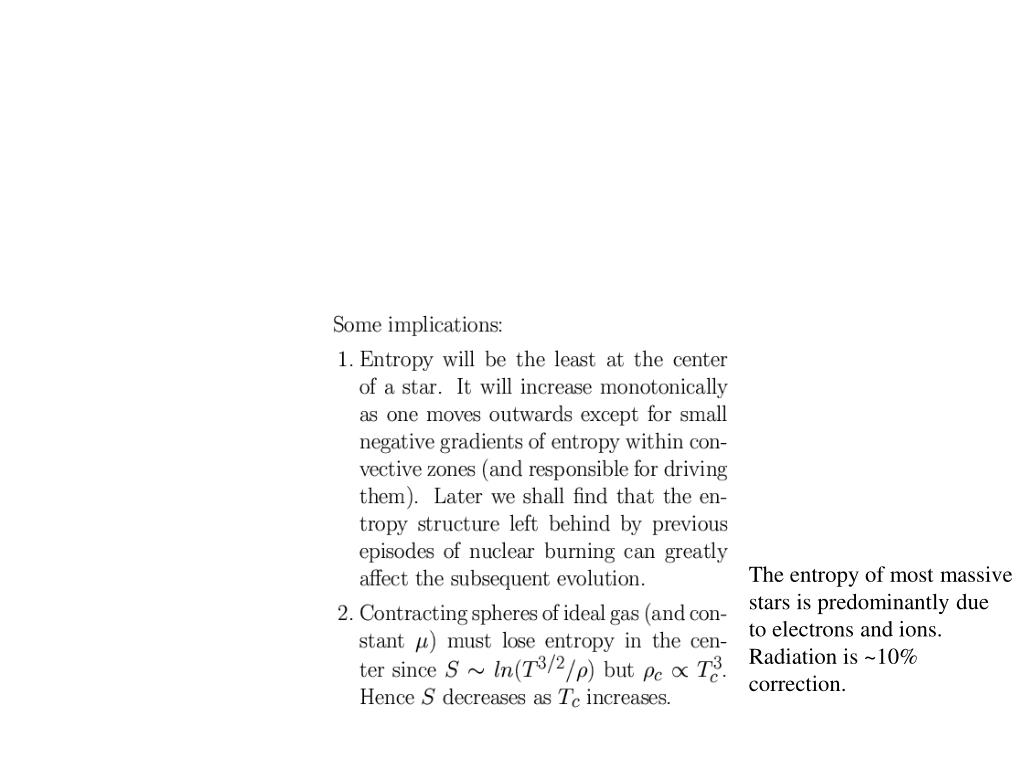 Some implications:

1. Entropy will be the least at the center of a star. It will increase monotonically as one moves outwards except for small negative gradients of entropy within convective zones (and responsible for driving them). Later we shall find that the entropy structure left behind by previous episodes of nuclear burning can greatly affect the subsequent evolution.

2. Contracting spheres of ideal gas (and constant $\mu$) must lose entropy in the center since $S \sim ln(T^{3/2}/\rho)$ but $\rho_c \propto T_c^3$. Hence $S$ decreases as $T_c$ increases.

The entropy of most massive stars is predominantly due to electrons and ions. Radiation is ~10% correction.